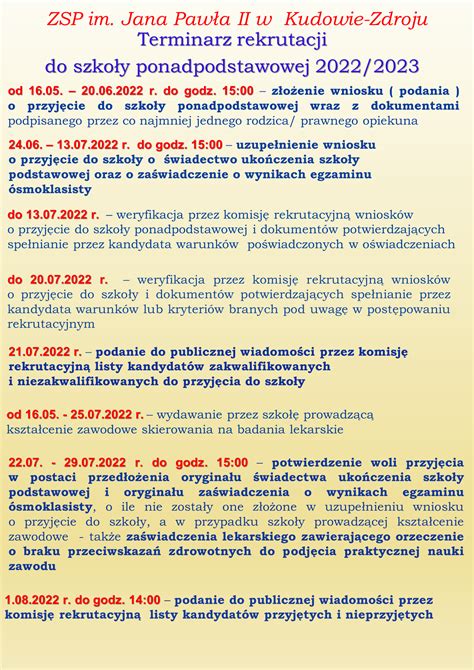 ZSP im. Jana Pawła II w Kudowie-Zdroju
Terminarz rekrutacji
do szkoły ponadpodstawowej 2022/2023

od 16.05. – 20.06.2022 r. do godz. 15:00 – złożenie wniosku ( podania ) o przyjęcie do szkoły ponadpodstawowej wraz z dokumentami podpisanego przez co najmniej jednego rodzica/ prawnego opiekuna

24.06. – 13.07.2022 r. do godz. 15:00 – uzupełnienie wniosku o przyjęcie do szkoły o świadectwo ukończenia szkoły podstawowej oraz o zaświadczenie o wynikach egzaminu ósmoklasisty

do 13.07.2022 r. – weryfikacja przez komisję rekrutacyjną wniosków o przyjęcie do szkoły ponadpodstawowej i dokumentów potwierdzających spełnianie przez kandydata warunków poświadczonych w oświadczeniach

do 20.07.2022 r. – weryfikacja przez komisję rekrutacyjną wniosków o przyjęcie do szkoły i dokumentów potwierdzających spełnianie przez kandydata warunków lub kryteriów branych pod uwagę w postępowaniu rekrutacyjnym

21.07.2022 r. – podanie do publicznej wiadomości przez komisję rekrutacyjną listy kandydatów zakwalifikowanych i niezakwalifikowanych do przyjęcia do szkoły

od 16.05. - 25.07.2022 r. – wydawanie przez szkołę prowadzącą kształcenie zawodowe skierowania na badania lekarskie

22.07. - 29.07.2022 r. do godz. 15:00 – potwierdzenie woli przyjęcia w postaci przedłożenia oryginału świadectwa ukończenia szkoły podstawowej i oryginału zaświadczenia o wynikach egzaminu ósmoklasisty, o ile nie zostały one złożone w uzupełnieniu wniosku o przyjęcie do szkoły, a w przypadku szkoły prowadzącej kształcenie zawodowe - także zaświadczenia lekarskiego zawierającego orzeczenie o braku przeciwskazań zdrowotnych do podjęcia praktycznej nauki zawodu

1.08.2022 r. do godz. 14:00 – podanie do publicznej wiadomości przez komisję rekrutacyjną listy kandydatów przyjętych i nieprzyjętych